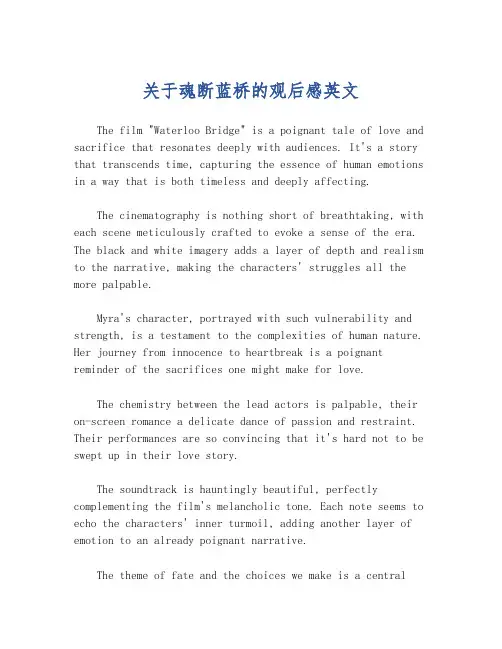 关于魂断蓝桥的观后感英文

The film "Waterloo Bridge" is a poignant tale of love and sacrifice that resonates deeply with audiences. It's a story that transcends time, capturing the essence of human emotions in a way that is both timeless and deeply affecting.

The cinematography is nothing short of breathtaking, with each scene meticulously crafted to evoke a sense of the era. The black and white imagery adds a layer of depth and realism to the narrative, making the characters' struggles all the more palpable.

Myra's character, portrayed with such vulnerability and strength, is a testament to the complexities of human nature. Her journey from innocence to heartbreak is a poignant reminder of the sacrifices one might make for love.

The chemistry between the lead actors is palpable, their on-screen romance a delicate dance of passion and restraint. Their performances are so convincing that it's hard not to be swept up in their love story.

The soundtrack is hauntingly beautiful, perfectly complementing the film's melancholic tone. Each note seems to echo the characters' inner turmoil, adding another layer of emotion to an already poignant narrative.

The theme of fate and the choices we make is a central